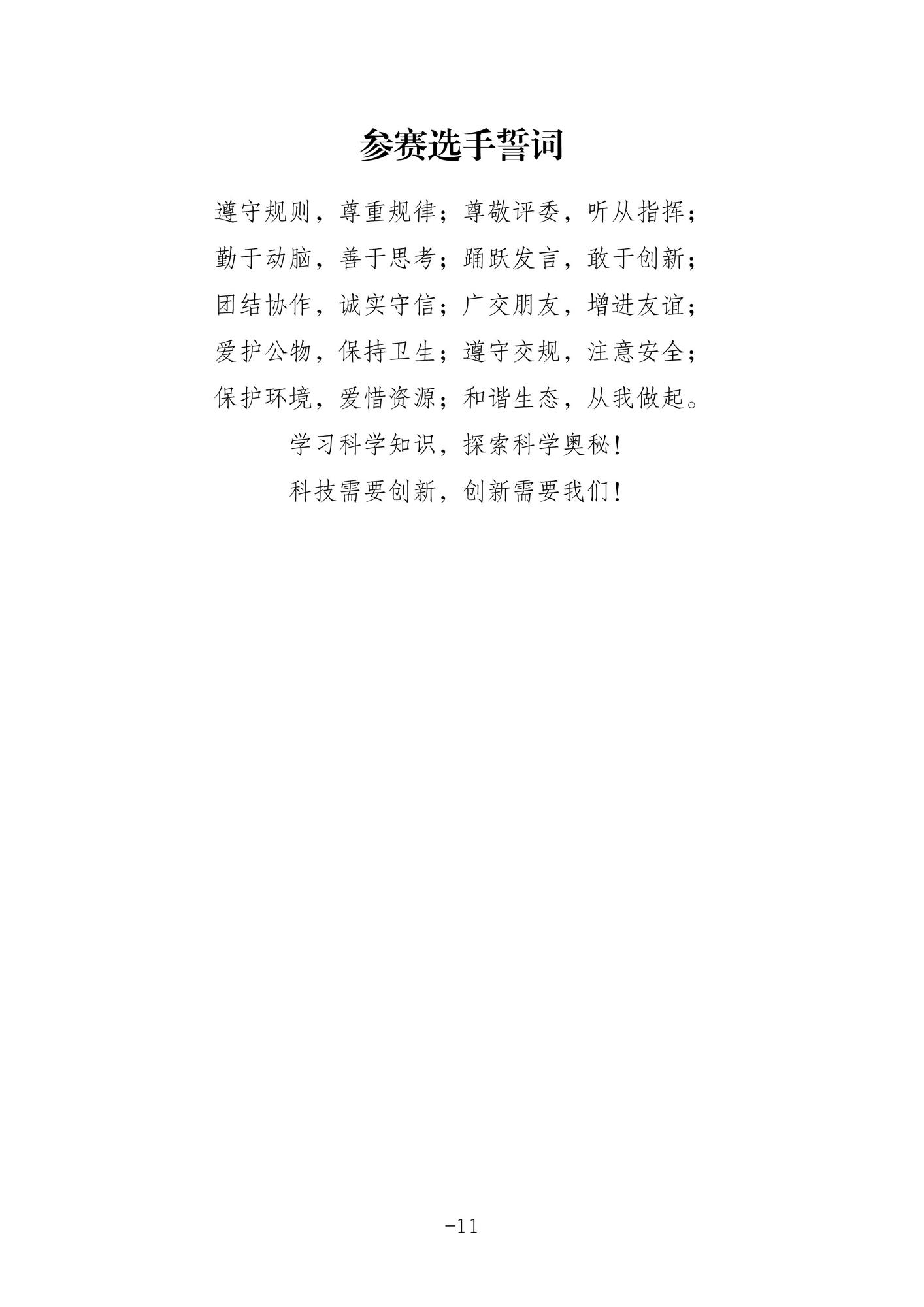 参赛选手誓词

遵守规则，尊重规律；尊敬评委，听从指挥；

勤于动脑，善于思考；踊跃发言，敢于创新；

团结协作，诚实守信；广交朋友，增进友谊；

爱护公物，保持卫生；遵守交规，注意安全；

保护环境，爱惜资源；和谐生态，从我做起。

学习科学知识，探索科学奥秘！

科技需要创新，创新需要我们！

-11